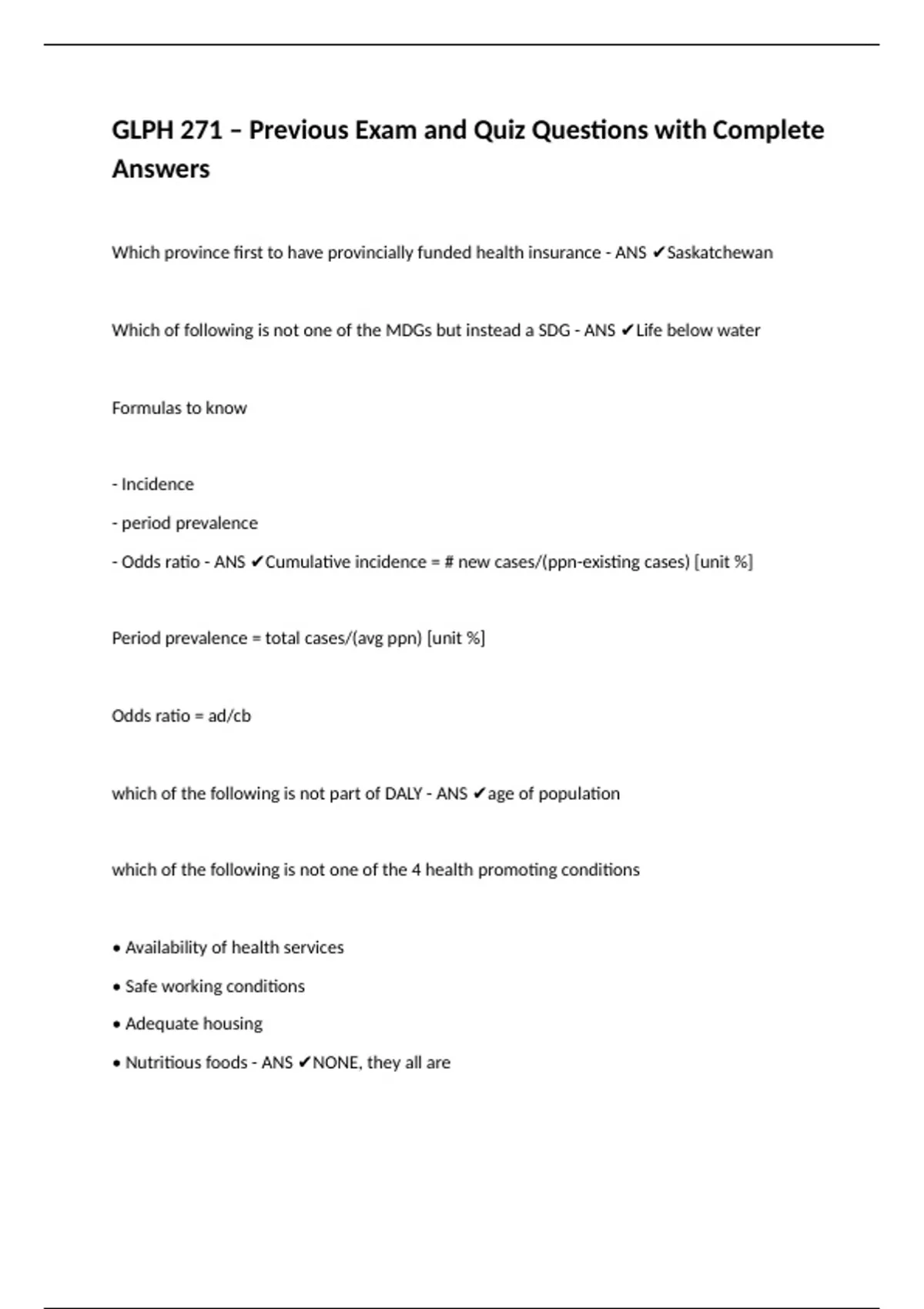 GLPH 271 – Previous Exam and Quiz Questions with Complete Answers

Which province first to have provincially funded health insurance - ANS ✔Saskatchewan

Which of following is not one of the MDGs but instead a SDG - ANS ✔Life below water

Formulas to know

- Incidence
- period prevalence
- Odds ratio - ANS ✔Cumulative incidence = # new cases/(ppn-existing cases) [unit %]

Period prevalence = total cases/(avg ppn) [unit %]

Odds ratio = ad/cb

which of the following is not part of DALY - ANS ✔age of population

which of the following is not one of the 4 health promoting conditions

• Availability of health services
• Safe working conditions
• Adequate housing
• Nutritious foods - ANS ✔NONE, they all are